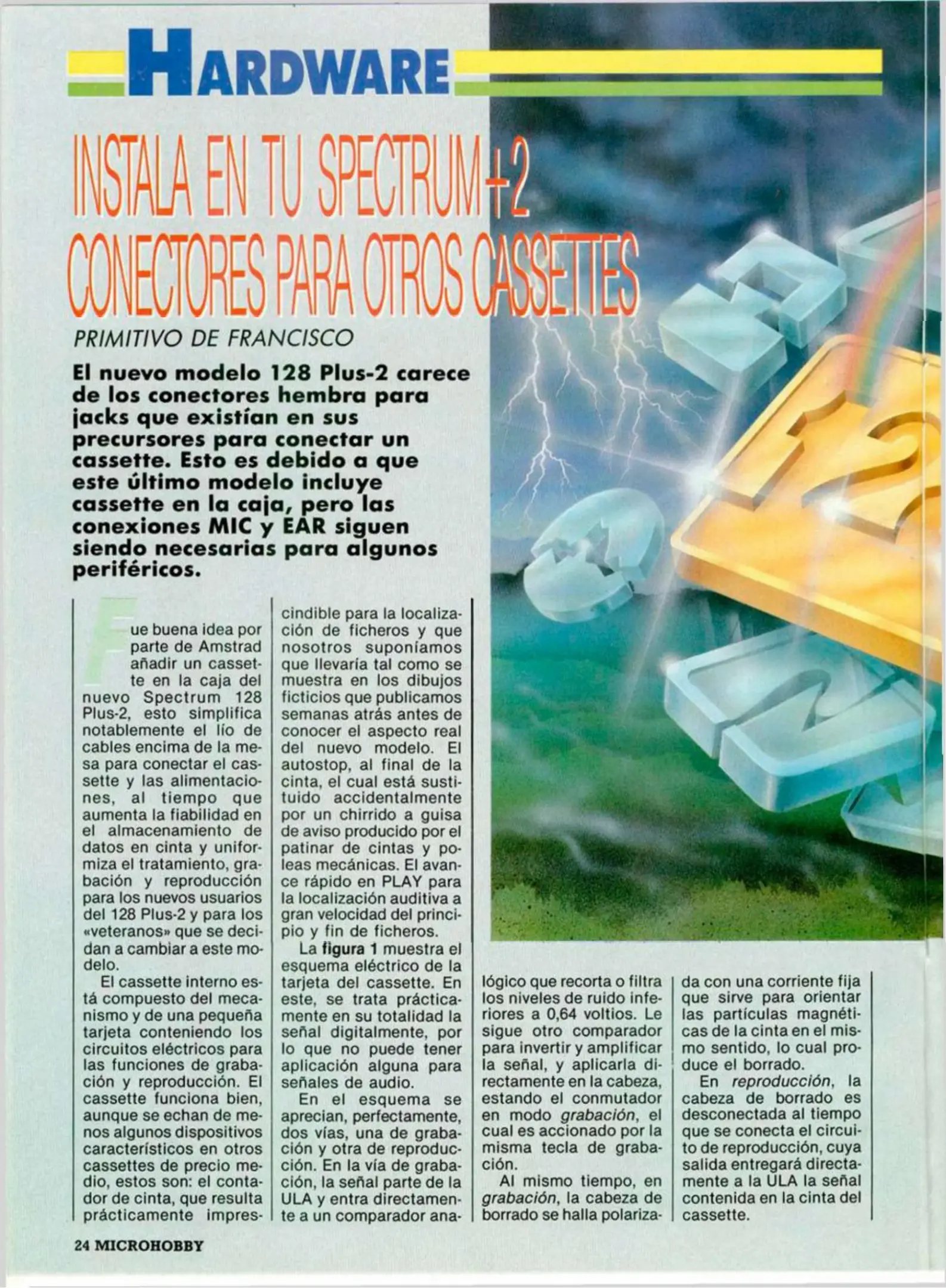 HARDWARE

INSTALA EN TU SPECTRUM+2 CONECTORES PARA OTROS CASSETTES

PRIMITIVO DE FRANCISCO

El nuevo modelo 128 Plus-2 carece de los conectores hembra para jacks que existían en sus precursores para conectar un cassette. Esto es debido a que este último modelo incluye cassette en la caja, pero las conexiones MIC y EAR siguen siendo necesarias para algunos periféricos.

Fue buena idea por parte de Amstrad añadir un cassette en la caja del nuevo Spectrum 128 Plus-2, esto simplifica notablemente el lío de cables encima de la mesa para conectar el cassette y las alimentaciones, al tiempo que aumenta la fiabilidad en el almacenamiento de datos en cinta y uniformiza el tratamiento, grabación y reproducción para los nuevos usuarios del 128 Plus-2 y para los «veteranos» que se decidan a cambiar a este modelo.

El cassette interno está compuesto del mecanismo y de una pequeña tarjeta conteniendo los circuitos eléctricos para las funciones de grabación y reproducción. El cassette funciona bien, aunque se echan de menos algunos dispositivos característicos en otros cassettes de precio medio, estos son: el contador de cinta, que resulta prácticamente imprescindible para la localización de ficheros y que nosotros suponíamos que llevaría tal como se muestra en los dibujos ficticios que publicamos semanas atrás antes de conocer el aspecto real del nuevo modelo. El autostop, al final de la cinta, el cual está sustituido accidentalmente por un chirrido a guisa de aviso producido por el patinar de cintas y poleas mecánicas. El avance rápido en PLAY para la localización auditiva a gran velocidad del principio y fin de ficheros.

La figura 1 muestra el esquema eléctrico de la tarjeta del cassette. En este, se trata prácticamente en su totalidad la señal digitalmente, por lo que no puede tener aplicación alguna para señales de audio.

En el esquema se aprecian, perfectamente, dos vías, una de grabación y otra de reproducción. En la vía de grabación, la señal parte de la ULA y entra directamente a un comparador analógico que recorta o filtra los niveles de ruido inferiores a 0,64 voltios. Le sigue otro comparador para invertir y amplificar la señal, y aplicarla directamente en la cabeza, estando el conmutador en modo grabación, el cual es accionado por la misma tecla de grabación.

Al mismo tiempo, en grabación, la cabeza de borrado se halla polarizada con una corriente fija que sirve para orientar las partículas magnéticas de la cinta en el mismo sentido, lo cual produce el borrado.

En reproducción, la cabeza de borrado es desconectada al tiempo que se conecta el circuito de reproducción, cuya salida entregará directamente a la ULA la señal contenida en la cinta del cassette.

24 MICROHOBBY